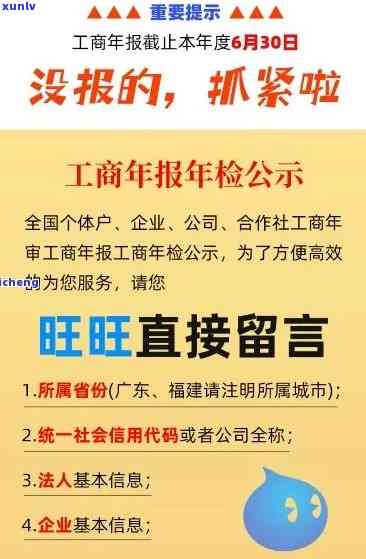 xunlv

▲▲▲ 重要提示 ▲▲▲

工商年报截止本年度6月30日

没报的，抓紧啦

工商年报年检公示

全国个体户、企业、公司、合作社工商年审工商年报工商年检公示，为了方便高效的为您服务，请您

icheng

旺旺直接留言

1.所属省份(广东、福建请注明所属城市)；

2.统一社会信用代码或者公司全称；

3.法人基本信息；

4.企业基本信息；